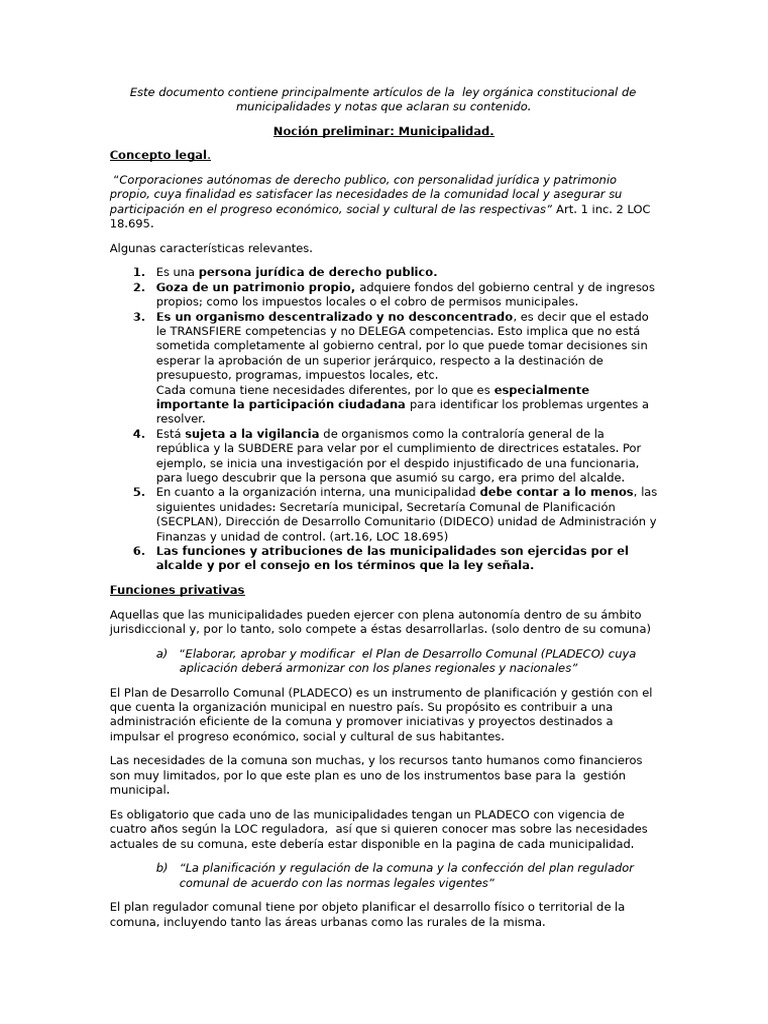 Este documento contiene principalmente artículos de la ley orgánica constitucional de municipalidades y notas que aclaran su contenido.

Noción preliminar: Municipalidad.

Concepto legal.

“Corporaciones autónomas de derecho publico, con personalidad jurídica y patrimonio propio, cuya finalidad es satisfacer las necesidades de la comunidad local y asegurar su participación en el progreso económico, social y cultural de las respectivas” Art. 1 inc. 2 LOC 18.695.

Algunas características relevantes.

1. Es una persona jurídica de derecho publico.
2. Goza de un patrimonio propio, adquiere fondos del gobierno central y de ingresos propios; como los impuestos locales o el cobro de permisos municipales.
3. Es un organismo descentralizado y no desconcentrado, es decir que el estado le TRANSFIERE competencias y no DELEGA competencias. Esto implica que no está sometida completamente al gobierno central, por lo que puede tomar decisiones sin esperar la aprobación de un superior jerárquico, respecto a la destinación de presupuesto, programas, impuestos locales, etc.
Cada comuna tiene necesidades diferentes, por lo que es especialmente importante la participación ciudadana para identificar los problemas urgentes a resolver.
4. Está sujeta a la vigilancia de organismos como la contraloría general de la república y la SUBDERE para velar por el cumplimiento de directrices estatales. Por ejemplo, se inicia una investigación por el despido injustificado de una funcionaria, para luego descubrir que la persona que asumió su cargo, era primo del alcalde.
5. En cuanto a la organización interna, una municipalidad debe contar a lo menos, las siguientes unidades: Secretaría municipal, Secretaría Comunal de Planificación (SECPLAN), Dirección de Desarrollo Comunitario (DIDECO) unidad de Administración y Finanzas y unidad de control. (art.16, LOC 18.695)
6. Las funciones y atribuciones de las municipalidades son ejercidas por el alcalde y por el consejo en los términos que la ley señala.

Funciones privativas

Aquellas que las municipalidades pueden ejercer con plena autonomía dentro de su ámbito jurisdiccional y, por lo tanto, solo compete a éstas desarrollarlas. (solo dentro de su comuna)

a) “Elaborar, aprobar y modificar el Plan de Desarrollo Comunal (PLADECO) cuya aplicación deberá armonizar con los planes regionales y nacionales”

El Plan de Desarrollo Comunal (PLADECO) es un instrumento de planificación y gestión con el que cuenta la organización municipal en nuestro país. Su propósito es contribuir a una administración eficiente de la comuna y promover iniciativas y proyectos destinados a impulsar el progreso económico, social y cultural de sus habitantes.

Las necesidades de la comuna son muchas, y los recursos tanto humanos como financieros son muy limitados, por lo que este plan es uno de los instrumentos base para la gestión municipal.

Es obligatorio que cada uno de las municipalidades tengan un PLADECO con vigencia de cuatro años según la LOC reguladora, así que si quieren conocer mas sobre las necesidades actuales de su comuna, este debería estar disponible en la pagina de cada municipalidad.

b) “La planificación y regulación de la comuna y la confección del plan regulador comunal de acuerdo con las normas legales vigentes”

El plan regulador comunal tiene por objeto planificar el desarrollo físico o territorial de la comuna, incluyendo tanto las áreas urbanas como las rurales de la misma.